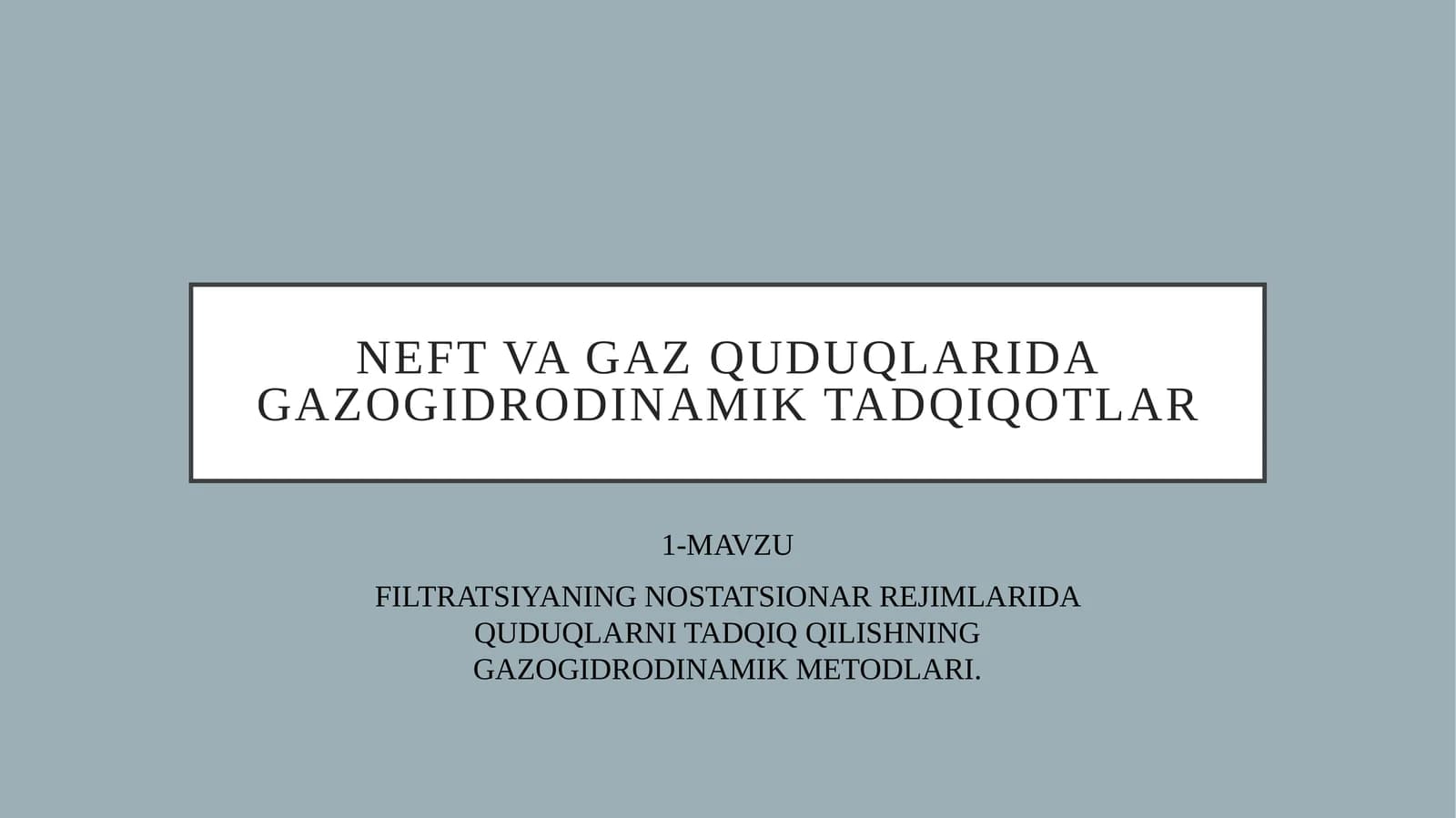 NEFT VA GAZ QUDUQLARIDA GAZOGIDRODINAMIK TADQIQOTLAR

1-MAVZU

FILTRATSIYANING NOSTATSIONAR REJIMLARIDA QUDUQLARNI TADQIQ QILISHNING GAZOGIDRODINAMIK METODLARI.